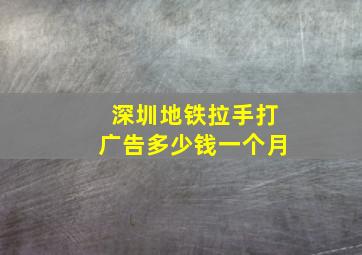 深圳地铁拉手打广告多少钱一个月